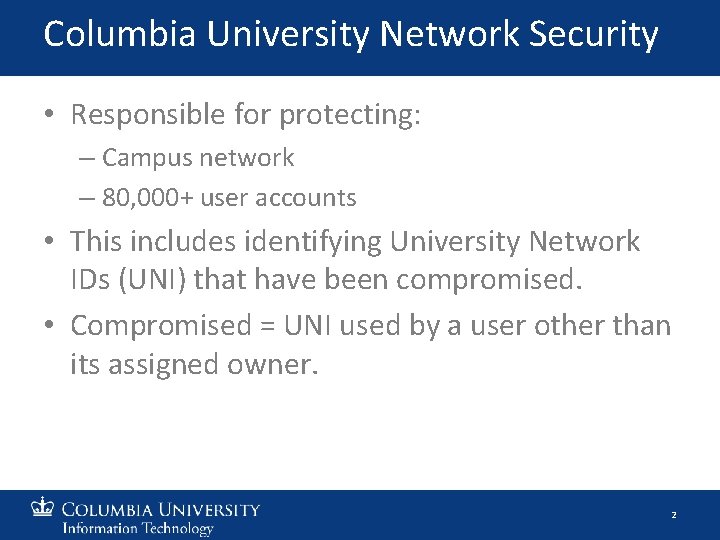 Columbia University Network Security

• Responsible for protecting:
– Campus network
– 80,000+ user accounts

• This includes identifying University Network IDs (UNI) that have been compromised.

• Compromised = UNI used by a user other than its assigned owner.

COLUMBIA UNIVERSITY
Information Technology

2